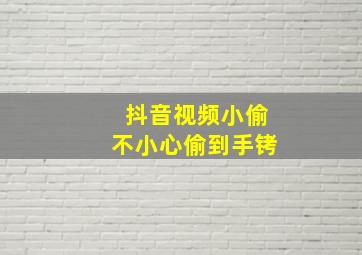 抖音视频小偷
不小心偷到手铐